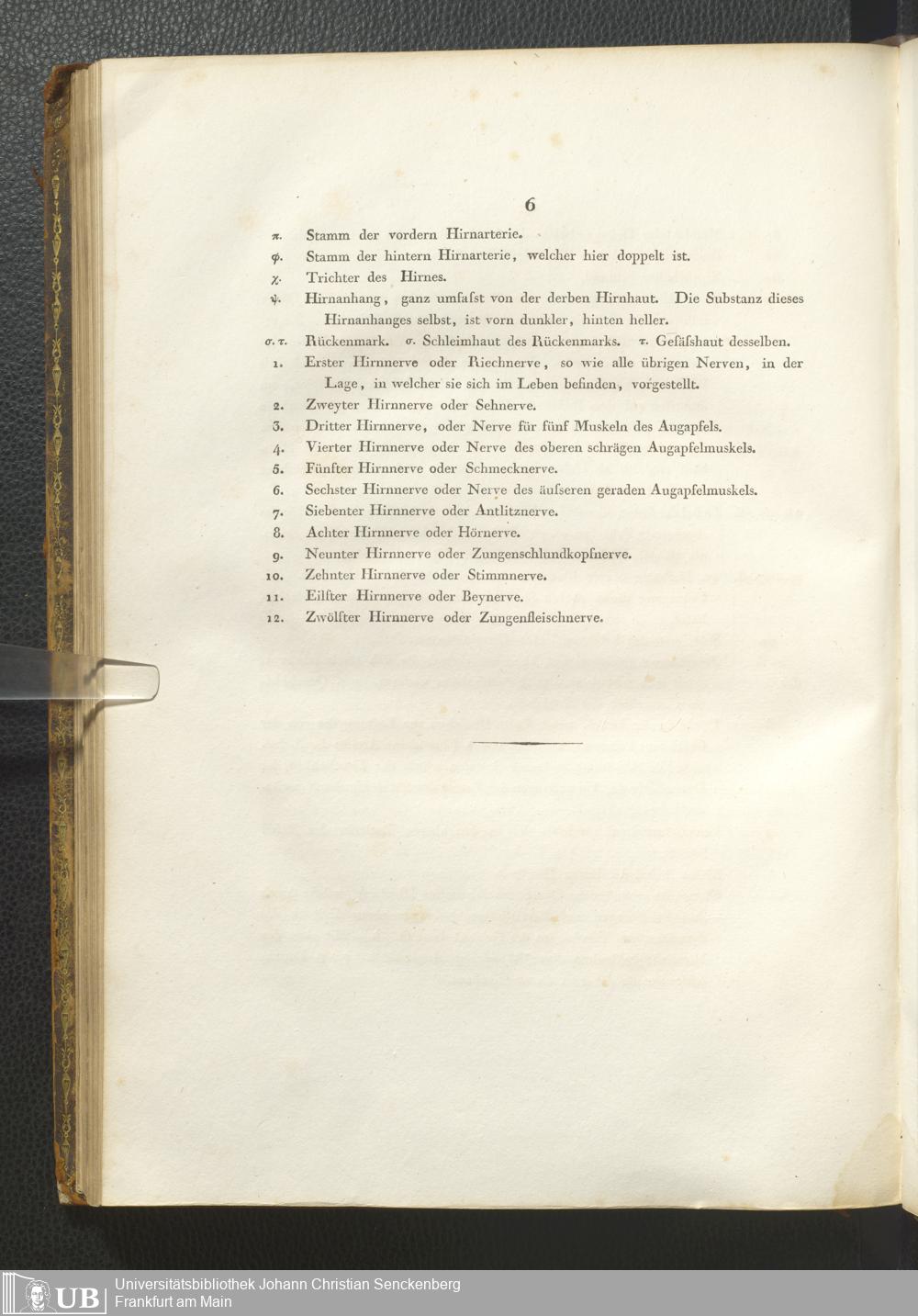 6

π. Stamm der vordern Hirnarterie.

φ. Stamm der hintern Hirnarterie, welcher hier doppelt ist.

χ. Trichter des Hirnes.

ψ. Hirnanhang, ganz umfaſst von der derben Hirnhaut. Die Substanz dieses Hirnanhanges selbst, ist vorn dunkler, hinten heller.

σ. τ. Rückenmark. σ. Schleimhaut des Rückenmarks. τ. Gefäſshaut desselben.

1. Erster Hirnnerve oder Riechnerve, so wie alle übrigen Nerven, in der Lage, in welcher sie sich im Leben befinden, vorgestellt.

2. Zweyter Hirnnerve oder Sehnerve.

3. Dritter Hirnnerve, oder Nerve für fünf Muskeln des Augapfels.

4. Vierter Hirnnerve oder Nerve des oberen schrägen Augapfelmuskels.

5. Fünfter Hirnnerve oder Schmecknerve.

6. Sechster Hirnnerve oder Nerve des äuſseren geraden Augapfelmuskels.

7. Siebenter Hirnnerve oder Antlitznerve.

8. Achter Hirnnerve oder Hörnerve.

9. Neunter Hirnnerve oder Zungenschlundkopfnerve.

10. Zehnter Hirnnerve oder Stimmnerve.

11. Eilfter Hirnnerve oder Beynerve.

12. Zwölfter Hirnnerve oder Zungenfleischnerve.

UB Universitätsbibliothek Johann Christian Senckenberg
Frankfurt am Main